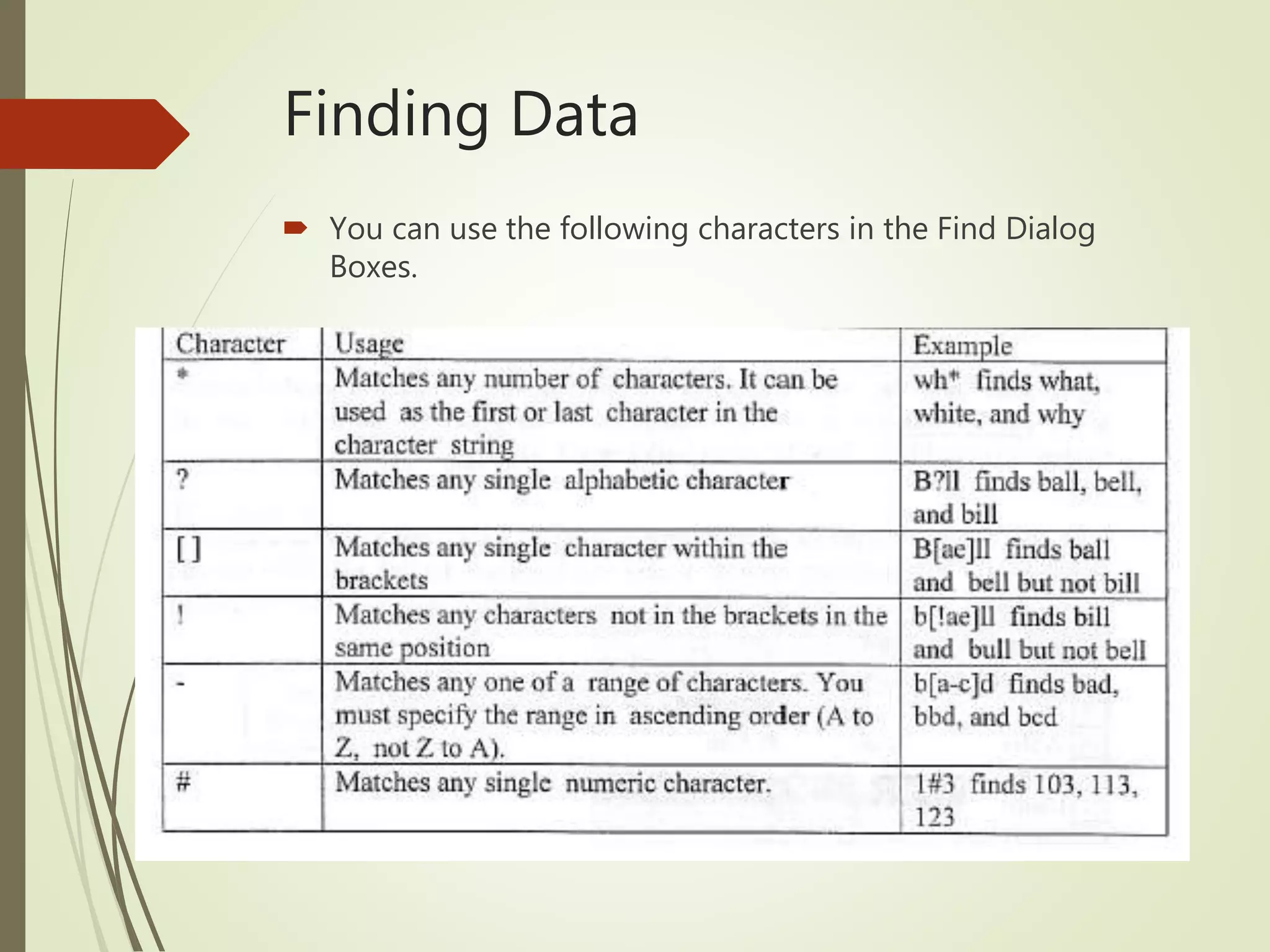 Finding Data

You can use the following characters in the Find Dialog Boxes.

| Character | Usage | Example |
|---|---|---|
| * | Matches any number of characters. It can be used as the first or last character in the character string | wh* finds what, white, and why |
| ? | Matches any single alphabetic character | B?ll finds ball, bell, and bill |
| [ ] | Matches any single character within the brackets | B[ae]ll finds ball and bell but not bill |
| ! | Matches any characters not in the brackets in the same position | b[!ae]ll finds bill and bull but not bell |
| - | Matches any one of a range of characters. You must specify the range in ascending order (A to Z, not Z to A). | b[a-c]d finds bad, bbd, and bcd |
| # | Matches any single numeric character. | 1#3 finds 103, 113, 123 |